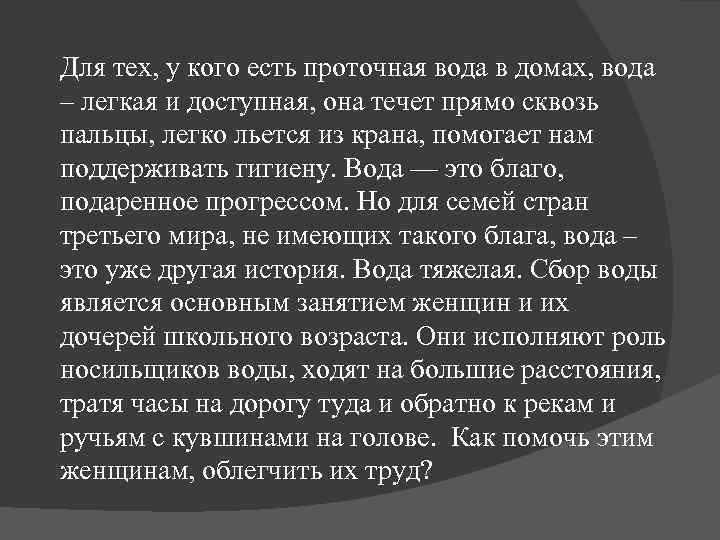 Для тех, у кого есть проточная вода в домах, вода – легкая и доступная, она течет прямо сквозь пальцы, легко льется из крана, помогает нам поддерживать гигиену. Вода — это благо, подаренное прогрессом. Но для семей стран третьего мира, не имеющих такого блага, вода – это уже другая история. Вода тяжелая. Сбор воды является основным занятием женщин и их дочерей школьного возраста. Они исполняют роль носильщиков воды, ходят на большие расстояния, тратя часы на дорогу туда и обратно к рекам и ручьям с кувшинами на голове. Как помочь этим женщинам, облегчить их труд?